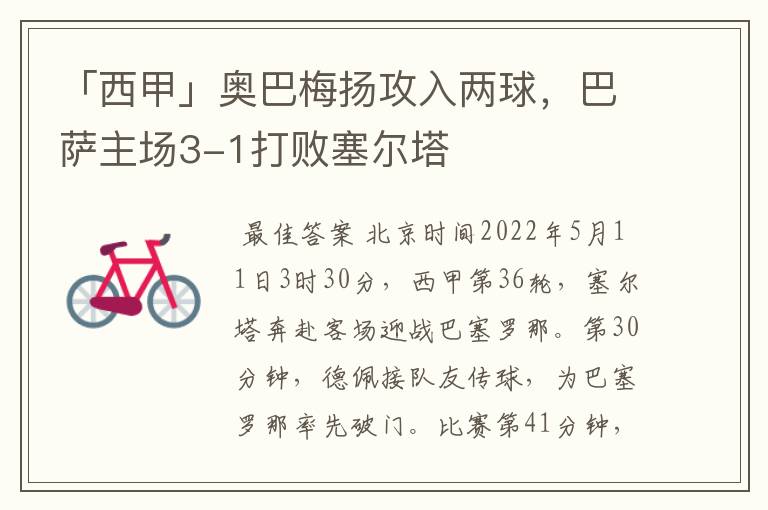 「西甲」奥巴梅扬攻入两球，巴萨主场3-1打败塞尔塔

最佳答案 北京时间2022年5月11日3时30分，西甲第36轮，塞尔塔奔赴客场迎战巴塞罗那。第30分钟，德佩接队友传球，为巴塞罗那率先破门。比赛第41分钟，